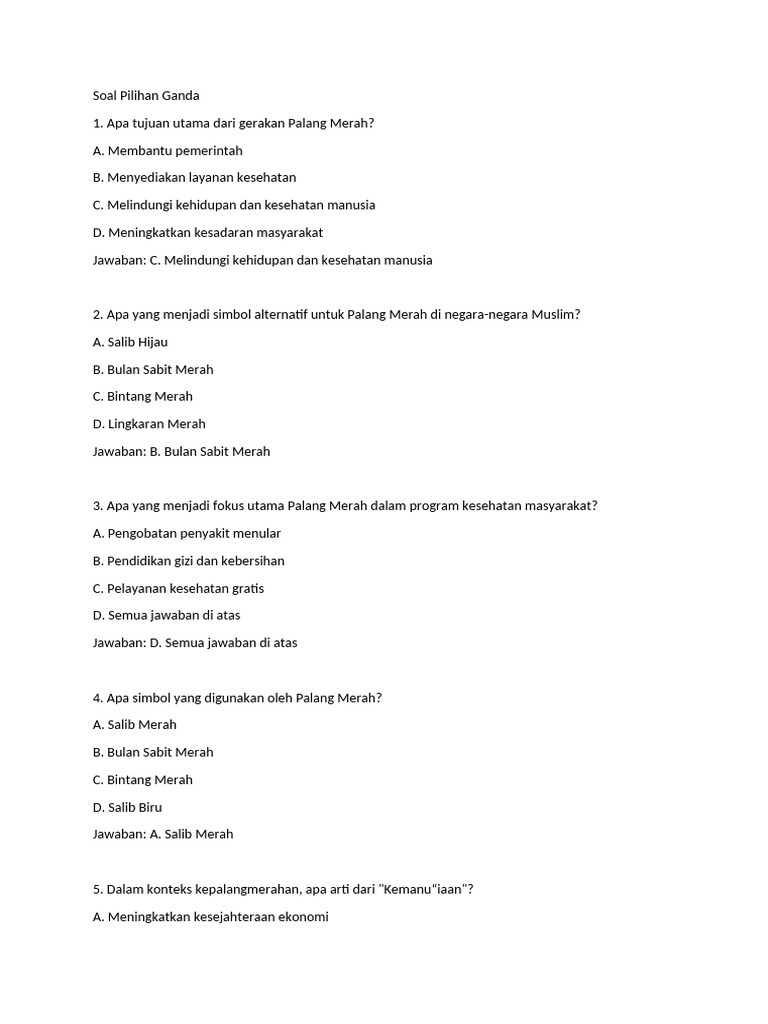 Soal Pilihan Ganda

1. Apa tujuan utama dari gerakan Palang Merah?

A. Membantu pemerintah

B. Menyediakan layanan kesehatan

C. Melindungi kehidupan dan kesehatan manusia

D. Meningkatkan kesadaran masyarakat

Jawaban: C. Melindungi kehidupan dan kesehatan manusia

2. Apa yang menjadi simbol alternatif untuk Palang Merah di negara-negara Muslim?

A. Salib Hijau

B. Bulan Sabit Merah

C. Bintang Merah

D. Lingkaran Merah

Jawaban: B. Bulan Sabit Merah

3. Apa yang menjadi fokus utama Palang Merah dalam program kesehatan masyarakat?

A. Pengobatan penyakit menular

B. Pendidikan gizi dan kebersihan

C. Pelayanan kesehatan gratis

D. Semua jawaban di atas

Jawaban: D. Semua jawaban di atas

4. Apa simbol yang digunakan oleh Palang Merah?

A. Salib Merah

B. Bulan Sabit Merah

C. Bintang Merah

D. Salib Biru

Jawaban: A. Salib Merah

5. Dalam konteks kepalangmerahan, apa arti dari "Kemanu"iaan"?

A. Meningkatkan kesejahteraan ekonomi